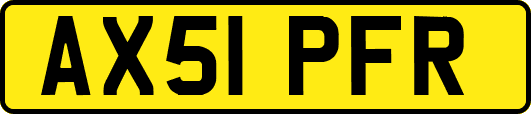 AX51 PFR